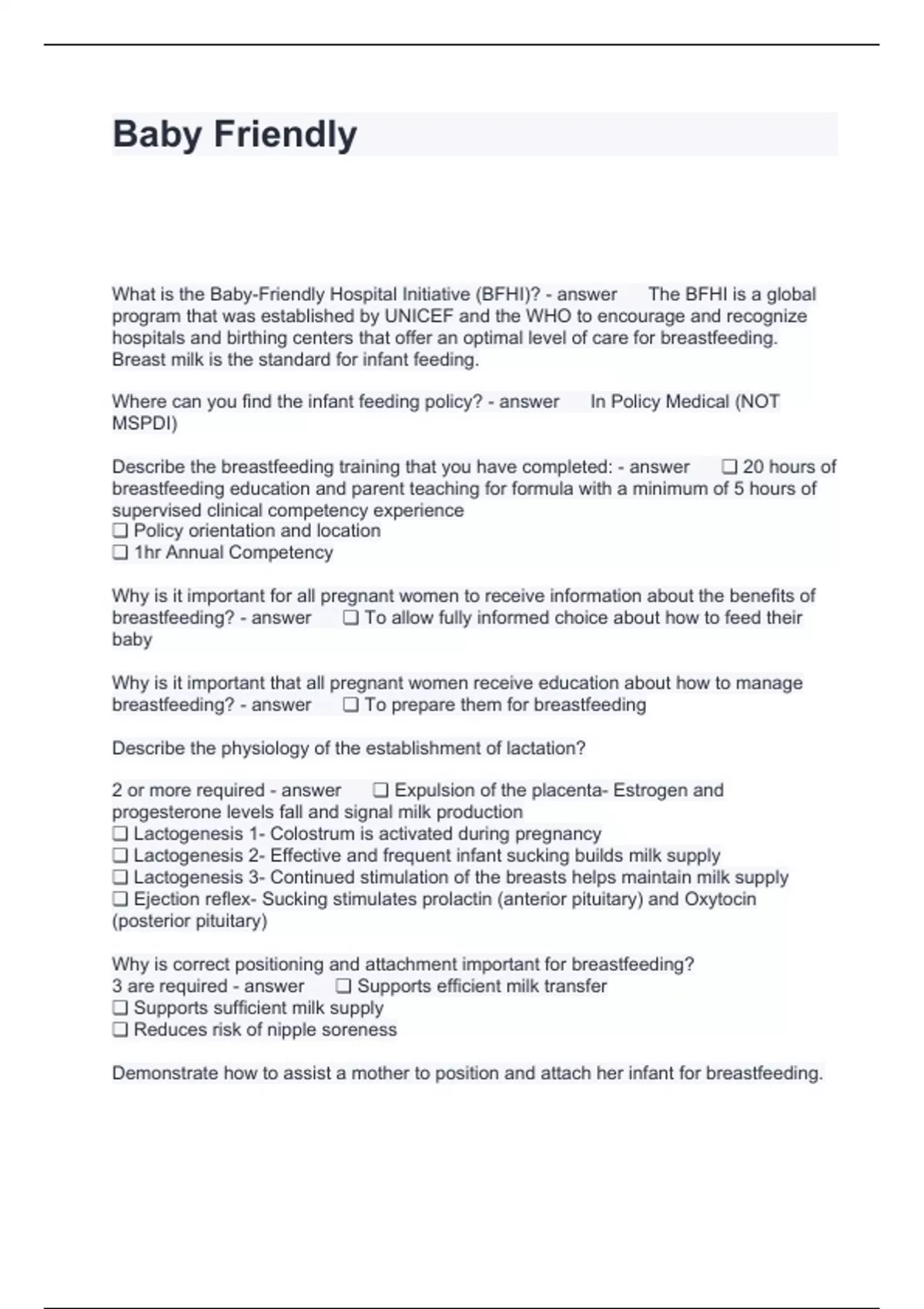 Baby Friendly

What is the Baby-Friendly Hospital Initiative (BFHI)? - answer The BFHI is a global program that was established by UNICEF and the WHO to encourage and recognize hospitals and birthing centers that offer an optimal level of care for breastfeeding. Breast milk is the standard for infant feeding.

Where can you find the infant feeding policy? - answer In Policy Medical (NOT MSPDI)

Describe the breastfeeding training that you have completed: - answer ❑ 20 hours of breastfeeding education and parent teaching for formula with a minimum of 5 hours of supervised clinical competency experience
❑ Policy orientation and location
❑ 1hr Annual Competency

Why is it important for all pregnant women to receive information about the benefits of breastfeeding? - answer ❑ To allow fully informed choice about how to feed their baby

Why is it important that all pregnant women receive education about how to manage breastfeeding? - answer ❑ To prepare them for breastfeeding

Describe the physiology of the establishment of lactation?

2 or more required - answer ❑ Expulsion of the placenta- Estrogen and progesterone levels fall and signal milk production
❑ Lactogenesis 1- Colostrum is activated during pregnancy
❑ Lactogenesis 2- Effective and frequent infant sucking builds milk supply
❑ Lactogenesis 3- Continued stimulation of the breasts helps maintain milk supply
❑ Ejection reflex- Sucking stimulates prolactin (anterior pituitary) and Oxytocin (posterior pituitary)

Why is correct positioning and attachment important for breastfeeding?
3 are required - answer ❑ Supports efficient milk transfer
❑ Supports sufficient milk supply
❑ Reduces risk of nipple soreness

Demonstrate how to assist a mother to position and attach her infant for breastfeeding.